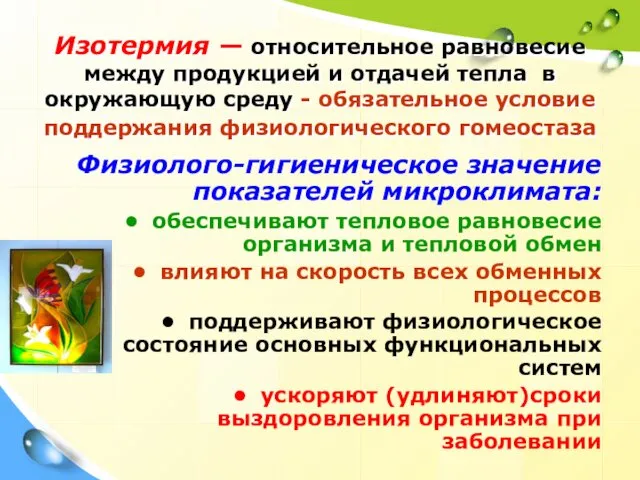 Изотермия — относительное равновесие между продукцией и отдачей тепла в окружающую среду - обязательное условие поддержания физиологического гомеостаза

Физиолого-гигиеническое значение показателей микроклимата:

• обеспечивают тепловое равновесие организма и тепловой обмен

• влияют на скорость всех обменных процессов

• поддерживают физиологическое состояние основных функциональных систем

• ускоряют (удлиняют)сроки выздоровления организма при заболевании